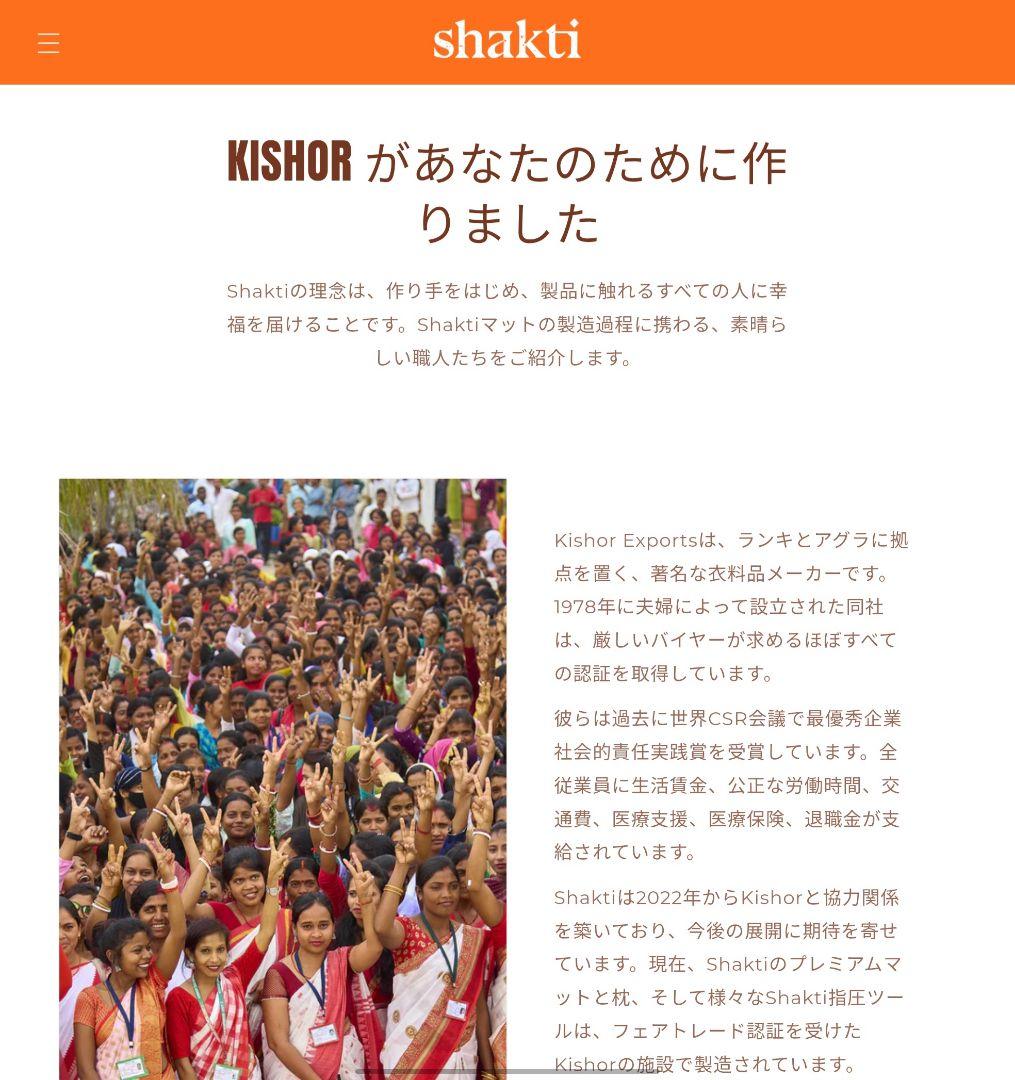 shakti

KISHOR があなたのために作りました

Shaktiの理念は、作り手をはじめ、製品に触れるすべての人に幸福を届けることです。Shaktiマットの製造過程に携わる、素晴らしい職人たちをご紹介します。

Kishor Exportsは、ランキとアグラに拠点を置く、著名な衣料品メーカーです。1978年に夫婦によって設立された同社は、厳しいバイヤーが求めるほぼすべての認証を取得しています。

彼らは過去に世界CSR会議で最優秀企業社会的責任実践賞を受賞しています。全従業員に生活賃金、公正な労働時間、交通費、医療支援、医療保険、退職金が支給されています。

Shaktiは2022年からKishorと協力関係を築いており、今後の展開に期待を寄せています。現在、Shaktiのプレミアムマットと枕、そして様々なShakti指圧ツールは、フェアトレード認証を受けたKishorの施設で製造されています。